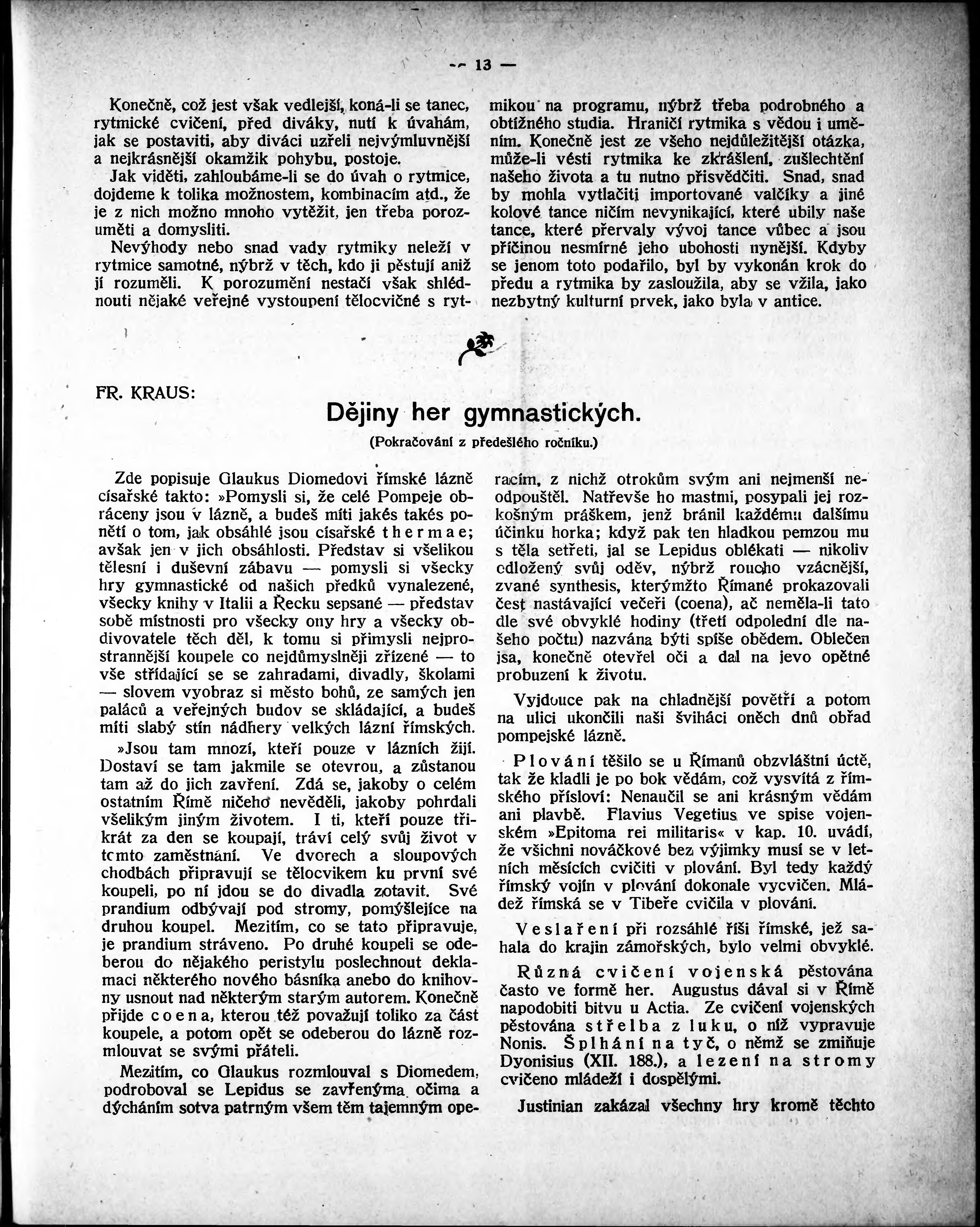 — 13 —

Konečně, což jest však vedlejší, koná-li se tanec, rytmické cvičení, před diváky, nutí k úvahám, jak se postaviti, aby diváci uzřeli nejvýmluvnější a nejkrásnější okamžik pohybu, postoje.

Jak viděti, zahloubáme-li se do úvah o rytmice, dojdeme k tolika možnostem, kombinacím atd., že je z nich možno mnoho vytěžit, jen třeba porozuměti a domysliti.

Nevýhody nebo snad vady rytmiky neleží v rytmice samotné, nýbrž v těch, kdo ji pěstují aniž jí rozuměli. K porozumění nestačí však shlédnouti nějaké veřejné vystoupení tělocvičné s rytmikou na programu, nýbrž třeba podrobného a obtížného studia. Hraničí rytmika s vědou i uměním. Konečně jest ze všeho nejdůležitější otázka, může-li vésti rytmika ke zkrášlení, zušlechtění našeho života a tu nutno přisvědčiti. Snad, snad by mohla vytlačiti importované valčíky a jiné kolové tance ničím nevynikající, které ubily naše tance, které přervaly vývoj tance vůbec a jsou příčinou nesmírné jeho ubohosti nynější. Kdyby se jenom toto podařilo, byl by vykonán krok do předu a rytmika by zasloužila, aby se vžila, jako nezbytný kulturní prvek, jako byla v antice.

FR. KRAUS:

Dějiny her gymnastických.

(Pokračování z předešlého ročníku.)

Zde popisuje Glaukus Diomedovi římské lázně císařské takto: »Pomysli si, že celé Pompeje obráceny jsou v lázně, a budeš míti jakés takés ponětí o tom, jak obsáhlé jsou císařské thermae; avšak jen v jich obsáhlosti. Představ si všelikou tělesní i duševní zábavu — pomysli si všecky hry gymnastické od našich předků vynalezené, všecky knihy v Italii a Řecku sepsané — představ sobě místnosti pro všecky ony hry a všecky obdivovatele těch děl, k tomu si přimysli nejprostrannější koupele co nejdůmyslněji zřízené — to vše střídající se se zahradami, divadly, školami — slovem vyobraz si město bohů, ze samých jen paláců a veřejných budov se skládající, a budeš míti slabý stín nádhery velkých lázní římských.

»Jsou tam mnozí, kteří pouze v lázních žijí. Dostaví se tam jakmile se otevrou, a zůstanou tam až do jich zavření. Zdá se, jakoby o celém ostatním Římě ničeho nevěděli, jakoby pohrdali všelikým jiným životem. I ti, kteří pouze třikrát za den se koupají, tráví celý svůj život v tomto zaměstnání. Ve dvorech a sloupových chodbách připravují se tělocvikem ku první své koupeli, po ní jdou se do divadla zotavit. Své prandium odbývají pod stromy, pomýšlejíce na druhou koupel. Mezitím, co se tato připravuje, je prandium stráveno. Po druhé koupeli se odeberou do nějakého peristylu poslechnout deklamaci některého nového básníka anebo do knihovny usnout nad některým starým autorem. Konečně přijde coena, kterou též považují toliko za část koupele, a potom opět se odeberou do lázně rozmlouvat se svými přáteli.

Mezitím, co Glaukus rozmlouval s Diomedem, podroboval se Lepidus se zavřenýma očima a dýcháním sotva patrným všem těm tajemným operacím, z nichž otrokům svým ani nejmenší neodpouštěl. Natřevše ho mastmi, posypali jej rozkošným práškem, jenž bránil každému dalšímu účinku horka; když pak ten hladkou pemzou mu s těla setřeti, jal se Lepidus oblékati — nikoliv odložený svůj oděv, nýbrž roucho vzácnější, zvané synthesis, kterýmžto Římané prokazovali čest nastávající večeři (coena), ač neměla-li tato dle své obvyklé hodiny (třetí odpolední dle našeho počtu) nazvána býti spíše obědem. Oblečen jsa, konečně otevřel oči a dal na jevo opětné probuzení k životu.

Vyjdouce pak na chladnější povětří a potom na ulici ukončili naši šviháci oněch dnů obřad pompejské lázně.

Plování těšilo se u Římanů obzvláštní úctě, tak že kladli je po bok vědám, což vysvítá z římského přísloví: Nenaučil se ani krásným vědám ani plavbě. Flavius Vegetius ve spise vojenském »Epitoma rei militaris« v kap. 10. uvádí, že všichni nováčkové bez výjimky musí se v letních měsících cvičiti v plování. Byl tedy každý římský vojín v plování dokonale vycvičen. Mládež římská se v Tibeře cvičila v plování.

Veslaření při rozsáhlé říši římské, jež sahala do krajin zámořských, bylo velmi obvyklé.

Různá cvičení vojenská pěstována často ve formě her. Augustus dával si v Římě napodobiti bitvu u Actia. Ze cvičení vojenských pěstována střelba z luku, o níž vypravuje Nonis. Šplhání na tyč, o němž se zmiňuje Dyonisius (XII. 188.), a lezení na stromy cvičeno mládeží i dospělými.

Justinian zakázal všechny hry kromě těchto